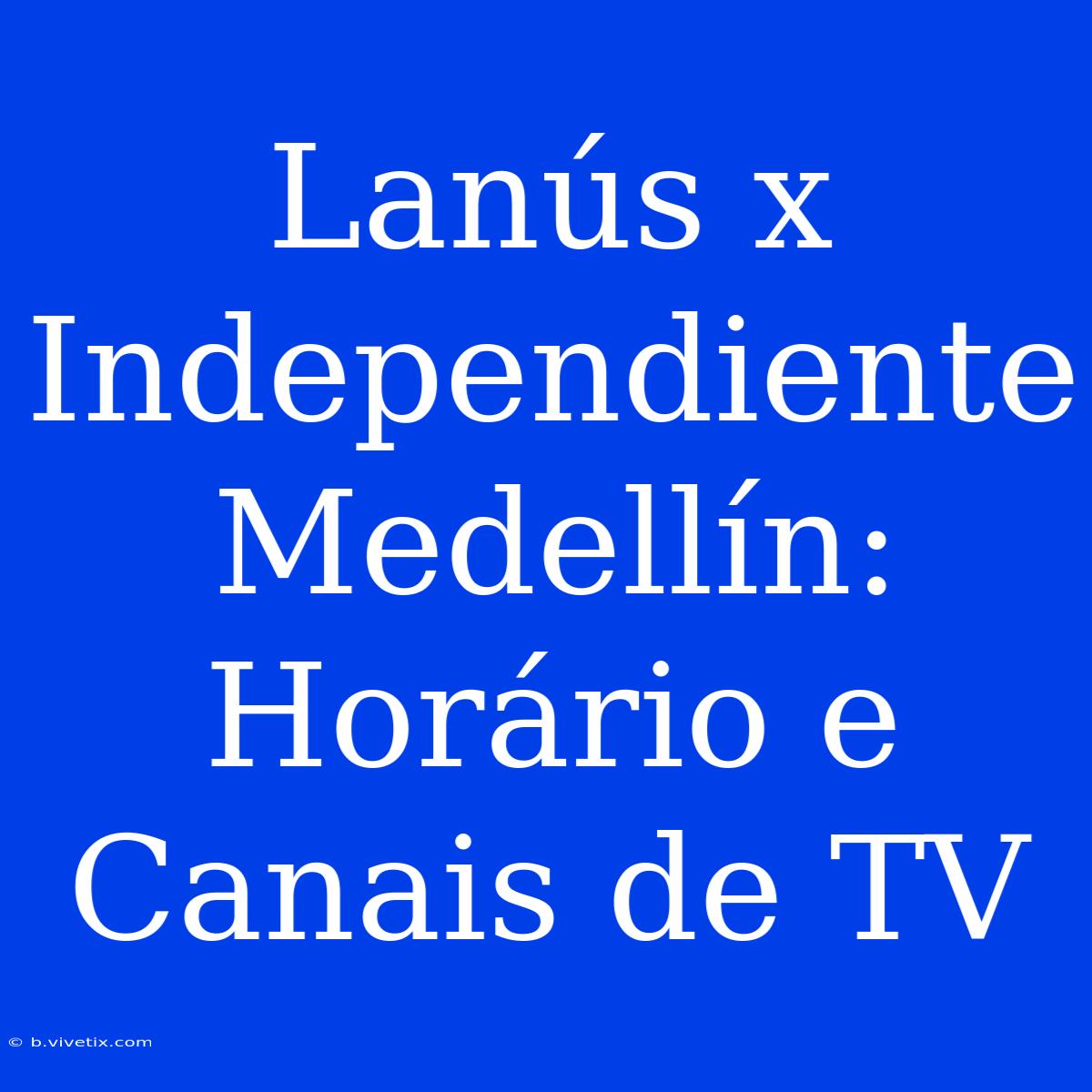 Lanús x Independiente Medellín: Horário e Canais de TV

© b.vivetix.com